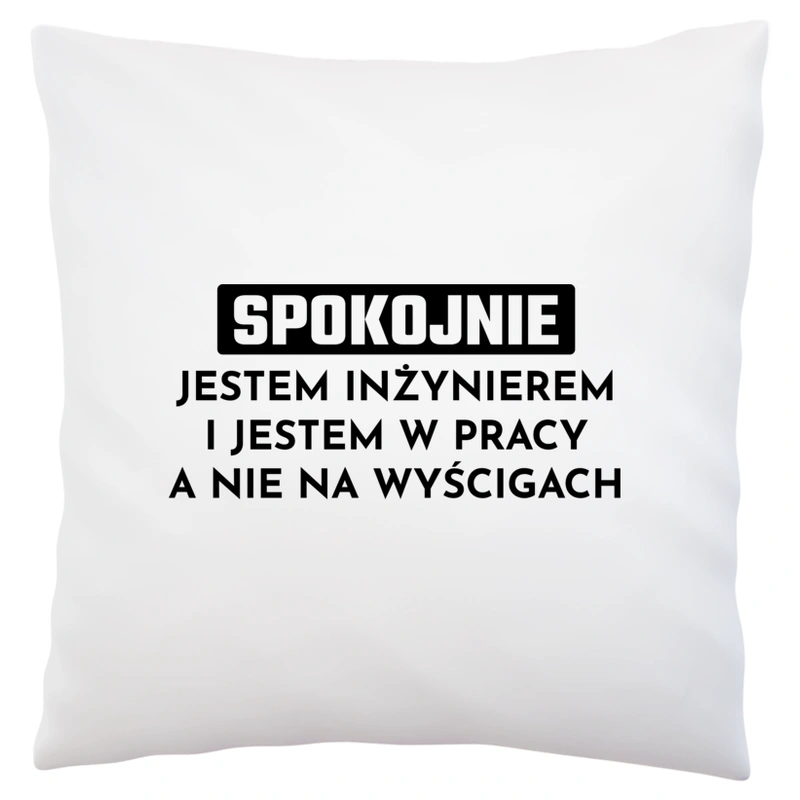 SPOKOJNIE

JESTEM INŻYNIEREM
I JESTEM W PRACY
A NIE NA WYŚCIGACH